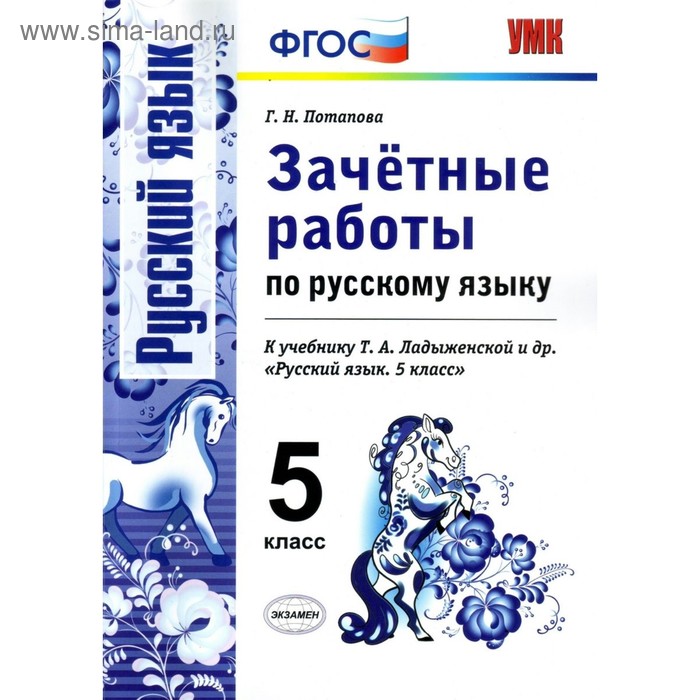 www.sima-land.ru

Русский язык

ФГОС

УМК

Г. Н. Потапова

Зачётные работы

по русскому языку

К учебнику Т. А. Ладыженской и др. «Русский язык. 5 класс»

5 класс

ЭКЗАМЕН